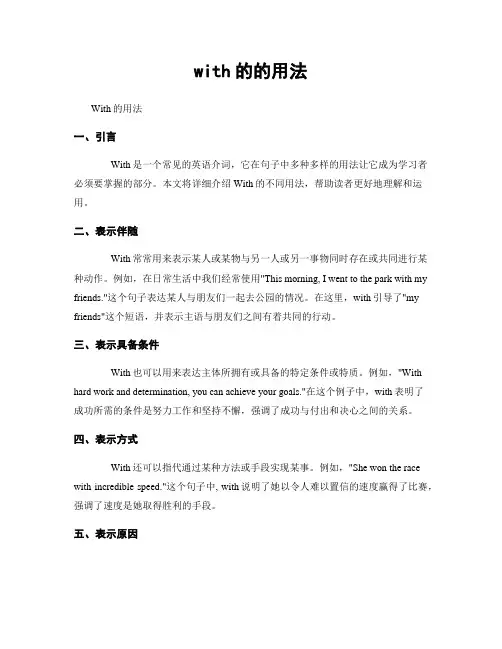 with 的的用法

With 的用法

一、引言

With 是一个常见的英语介词，它在句子中多种多样的用法让它成为学习者必须要掌握的部分。本文将详细介绍 With 的不同用法，帮助读者更好地理解和运用。

二、表示伴随

With 常常用来表示某人或某物与另一人或另一事物同时存在或共同进行某种动作。例如，在日常生活中我们经常使用"This morning, I went to the park with my friends."这个句子表达某人与朋友们一起去公园的情况。在这里，with 引导了"my friends"这个短语，并表示主语与朋友们之间有着共同的行动。

三、表示具备条件

With 也可以用来表达主体所拥有或具备的特定条件或特质。例如，"With hard work and determination, you can achieve your goals."在这个例子中，with 表明了成功所需的条件是努力工作和坚持不懈，强调了成功与付出和决心之间的关系。

四、表示方式

With 还可以指代通过某种方法或手段实现某事。例如，"She won the race with incredible speed."这个句子中, with 说明了她以令人难以置信的速度赢得了比赛，强调了速度是她取得胜利的手段。

五、表示原因